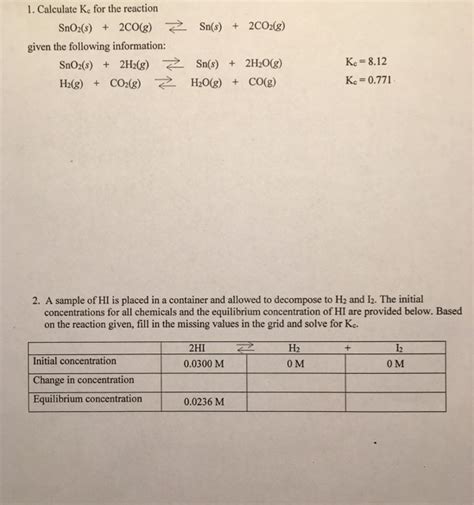 1. Calculate $K_c$ for the reaction

$SnO_2(s) + 2CO(g) \rightleftharpoons Sn(s) + 2CO_2(g)$

given the following information:

$SnO_2(s) + 2H_2(g) \rightleftharpoons Sn(s) + 2H_2O(g)$ $K_c = 8.12$

$H_2(g) + CO_2(g) \rightleftharpoons H_2O(g) + CO(g)$ $K_c = 0.771$

2. A sample of HI is placed in a container and allowed to decompose to $H_2$ and $I_2$. The initial concentrations for all chemicals and the equilibrium concentration of HI are provided below. Based on the reaction given, fill in the missing values in the grid and solve for $K_c$.

| | 2HI $\rightleftharpoons$ | $H_2$ + | $I_2$ |
|---|---|---|---|
| Initial concentration | 0.0300 M | 0 M | 0 M |
| Change in concentration | | | |
| Equilibrium concentration | 0.0236 M | | |